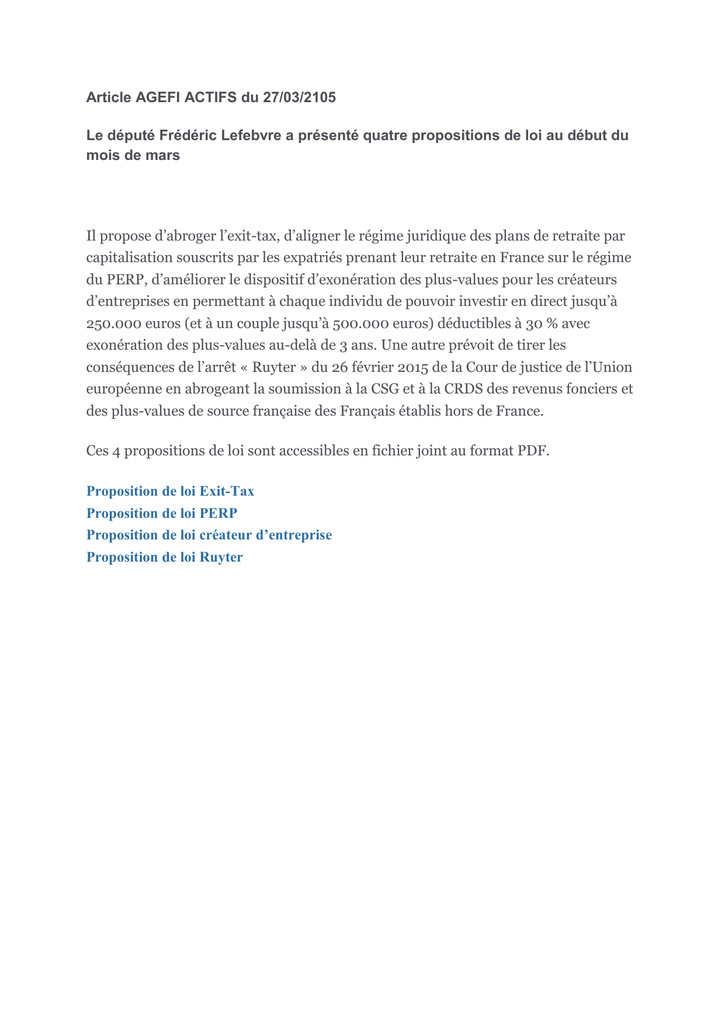 Article AGEFI ACTIFS du 27/03/2105

Le député Frédéric Lefebvre a présenté quatre propositions de loi au début du mois de mars

Il propose d'abroger l'exit-tax, d'aligner le régime juridique des plans de retraite par capitalisation souscrits par les expatriés prenant leur retraite en France sur le régime du PERP, d'améliorer le dispositif d'exonération des plus-values pour les créateurs d'entreprises en permettant à chaque individu de pouvoir investir en direct jusqu'à 250.000 euros (et à un couple jusqu'à 500.000 euros) déductibles à 30 % avec exonération des plus-values au-delà de 3 ans. Une autre prévoit de tirer les conséquences de l'arrêt « Ruyter » du 26 février 2015 de la Cour de justice de l'Union européenne en abrogeant la soumission à la CSG et à la CRDS des revenus fonciers et des plus-values de source française des Français établis hors de France.

Ces 4 propositions de loi sont accessibles en fichier joint au format PDF.

Proposition de loi Exit-Tax
Proposition de loi PERP
Proposition de loi créateur d'entreprise
Proposition de loi Ruyter